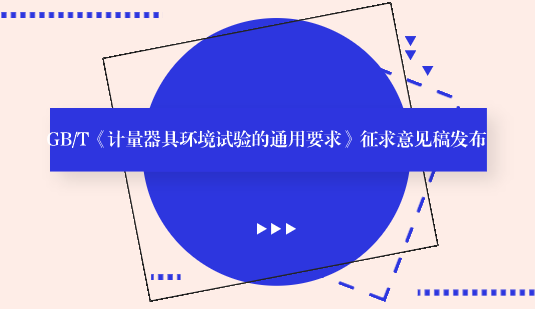 GB/T《计量器具环境试验的通用要求》征求意见稿发布